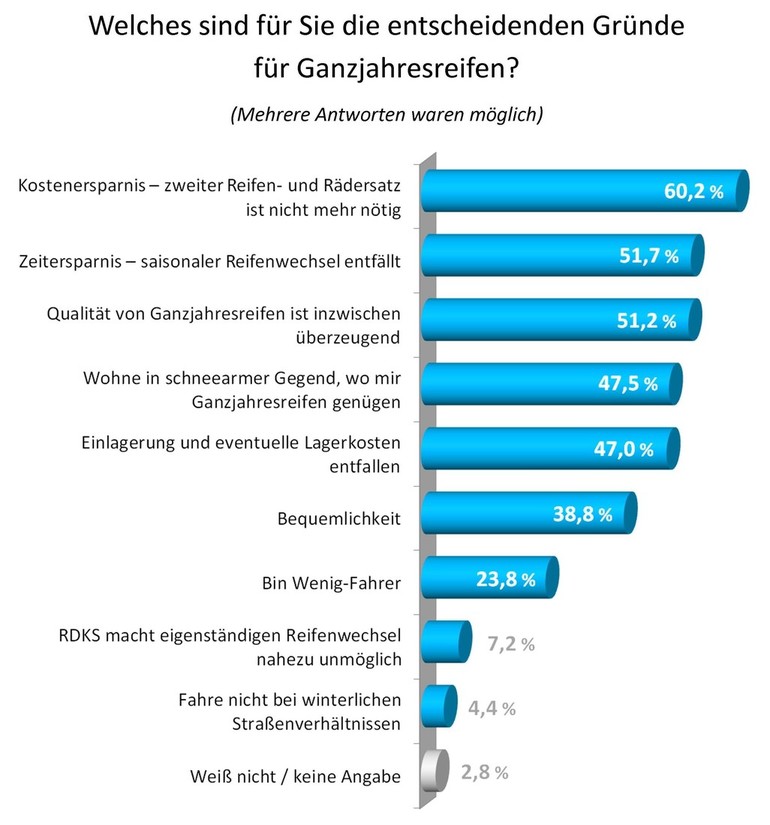 Welches sind für Sie die entscheidenden Gründe für Ganzjahresreifen?

(Mehrere Antworten waren möglich)

Kostenersparnis – zweiter Reifen- und Rädersatz ist nicht mehr nötig
60,2 %

Zeitersparnis – saisonaler Reifenwechsel entfällt
51,7 %

Qualität von Ganzjahresreifen ist inzwischen überzeugend
51,2 %

Wohne in schneearmer Gegend, wo mir Ganzjahresreifen genügen
47,5 %

Einlagerung und eventuelle Lagerkosten entfallen
47,0 %

Bequemlichkeit
38,8 %

Bin Wenig-Fahrer
23,8 %

RDKS macht eigenständigen Reifenwechsel nahezu unmöglich
7,2 %

Fahre nicht bei winterlichen Straßenverhältnissen
4,4 %

Weiß nicht / keine Angabe
2,8 %